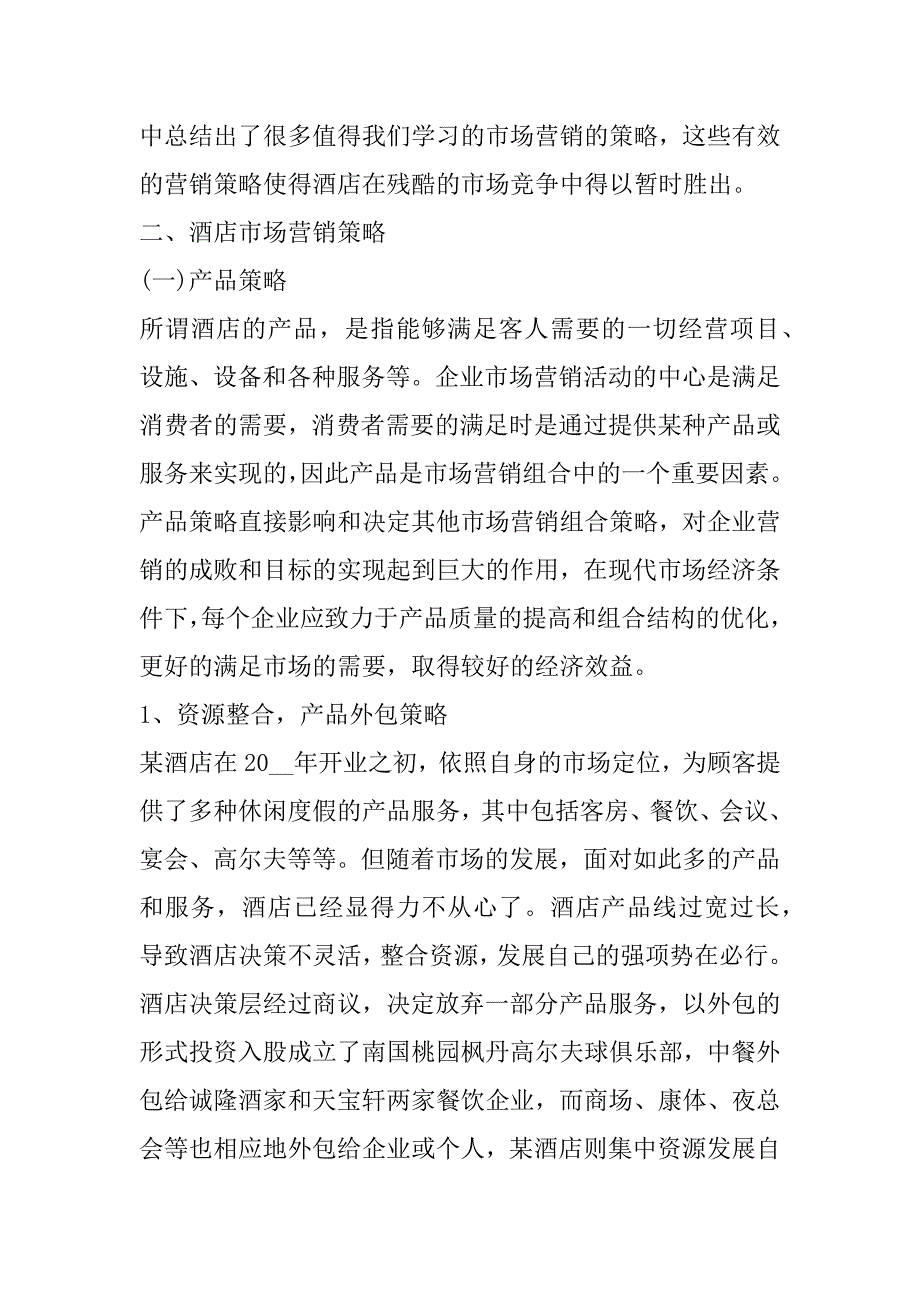 中总结出了很多值得我们学习的市场营销的策略，这些有效的营销策略使得酒店在残酷的市场竞争中得以暂时胜出。

二、酒店市场营销策略

(一)产品策略

所谓酒店的产品，是指能够满足客人需要的一切经营项目、设施、设备和各种服务等。企业市场营销活动的中心是满足消费者的需要，消费者需要的满足时是通过提供某种产品或服务来实现的,因此产品是市场营销组合中的一个重要因素。产品策略直接影响和决定其他市场营销组合策略，对企业营销的成败和目标的实现起到巨大的作用，在现代市场经济条件下,每个企业应致力于产品质量的提高和组合结构的优化，更好的满足市场的需要，取得较好的经济效益。

1、资源整合，产品外包策略

某酒店在 20__年开业之初，依照自身的市场定位，为顾客提供了多种休闲度假的产品服务，其中包括客房、餐饮、会议、宴会、高尔夫等等。但随着市场的发展，面对如此多的产品和服务，酒店已经显得力不从心了。酒店产品线过宽过长，导致酒店决策不灵活，整合资源，发展自己的强项势在必行。酒店决策层经过商议，决定放弃一部分产品服务，以外包的形式投资入股成立了南国桃园枫丹高尔夫球俱乐部，中餐外包给诚隆酒家和天宝轩两家餐饮企业，而商场、康体、夜总会等也相应地外包给企业或个人，某酒店则集中资源发展自